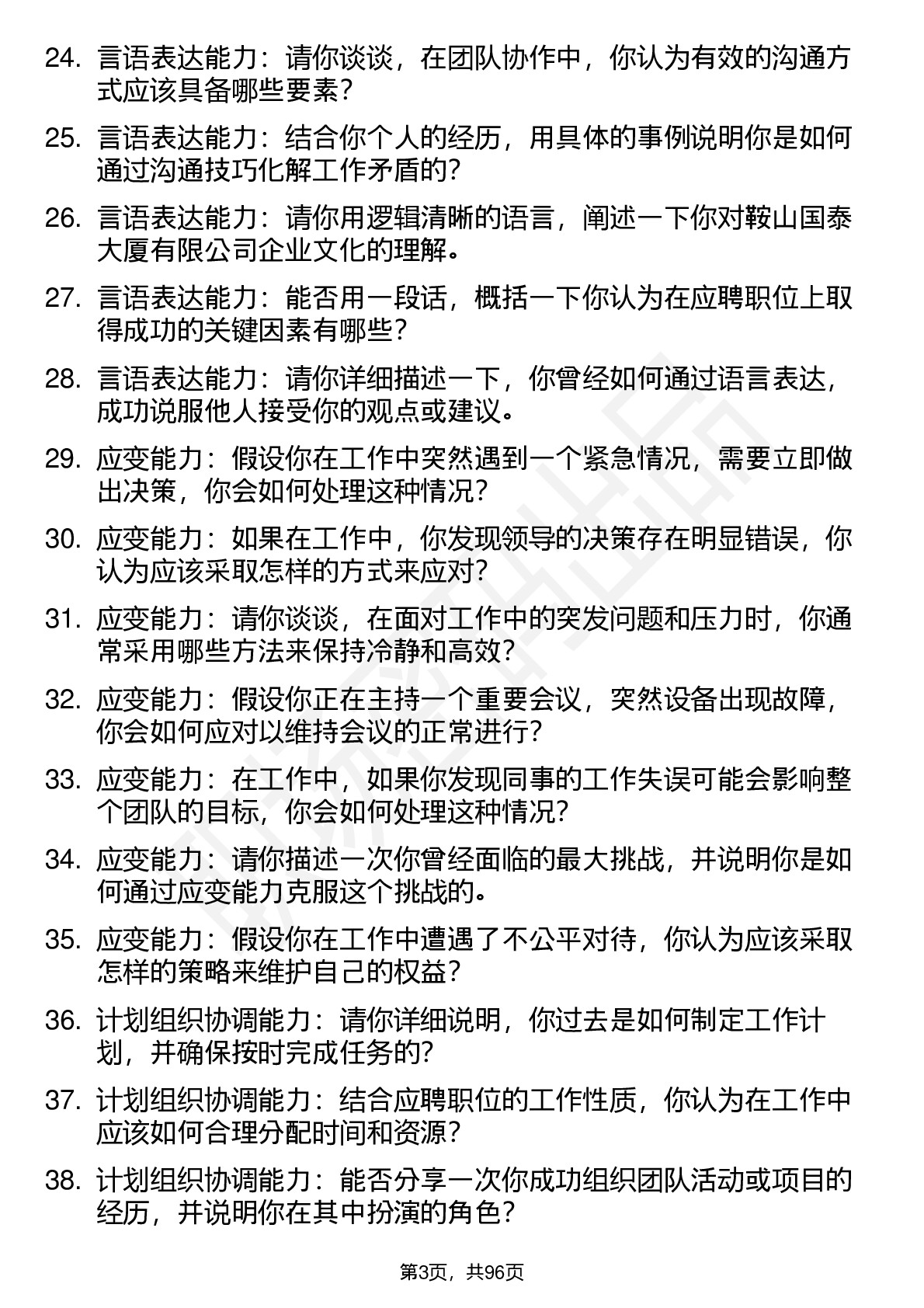 24. 言语表达能力：请你谈谈，在团队协作中，你认为有效的沟通方式应该具备哪些要素？

25. 言语表达能力：结合你个人的经历，用具体的事例说明你是如何通过沟通技巧化解工作矛盾的？

26. 言语表达能力：请你用逻辑清晰的语言，阐述一下你对鞍山国泰大厦有限公司企业文化的理解。

27. 言语表达能力：能否用一段话，概括一下你认为在应聘职位上取得成功的关键因素有哪些？

28. 言语表达能力：请你详细描述一下，你曾经如何通过语言表达，成功说服他人接受你的观点或建议。

29. 应变能力：假设你在工作中突然遇到一个紧急情况，需要立即做出决策，你会如何处理这种情况？

30. 应变能力：如果在工作中，你发现领导的决策存在明显错误，你认为应该采取怎样的方式来应对？

31. 应变能力：请你谈谈，在面对工作中的突发问题和压力时，你通常采用哪些方法来保持冷静和高效？

32. 应变能力：假设你正在主持一个重要会议，突然设备出现故障，你会如何应对以维持会议的正常进行？

33. 应变能力：在工作中，如果你发现同事的工作失误可能会影响整个团队的目标，你会如何处理这种情况？

34. 应变能力：请你描述一次你曾经面临的最大挑战，并说明你是如何通过应变能力克服这个挑战的。

35. 应变能力：假设你在工作中遭遇了不公平对待，你认为应该采取怎样的策略来维护自己的权益？

36. 计划组织协调能力：请你详细说明，你过去是如何制定工作计划，并确保按时完成任务的？

37. 计划组织协调能力：结合应聘职位的工作性质，你认为在工作中应该如何合理分配时间和资源？

38. 计划组织协调能力：能否分享一次你成功组织团队活动或项目的经历，并说明你在其中扮演的角色？

第3页，共96页